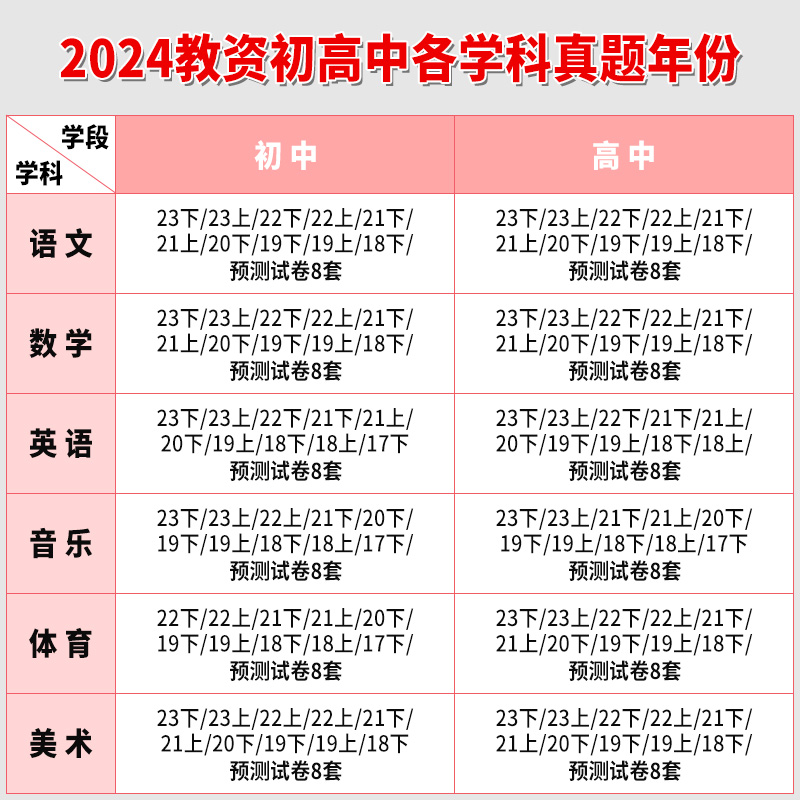 2024教资初高中各学科真题年份

| 学段 学科 | 初中 | 高中 |
|---|---|---|
| 语文 | 23下/23上/22下/22上/21下/21上/20下/19下/19上/18下/预测试卷8套 | 23下/23上/22下/22上/21下/21上/20下/19下/19上/18下/预测试卷8套 |
| 数学 | 23下/23上/22下/22上/21下/21上/20下/19下/19上/18下/预测试卷8套 | 23下/23上/22下/22上/21下/21上/20下/19下/19上/18下/预测试卷8套 |
| 英语 | 23下/23上/22下/21下/21上/20下/19上/18下/18上/17下 预测试卷8套 | 23下/23上/22下/21下/21上/20下/19下/19上/18下/18上/预测试卷8套 |
| 音乐 | 23下/23上/22上/21下/20下/19下/19上/18下/18上/17下/预测试卷8套 | 23下/23上/21下/21上/20下/19下/19上/18下/18上/17下 预测试卷8套 |
| 体育 | 22下/22上/21下/21上/20下/19下/19上/18下/18上/17下/预测试卷8套 | 23下/23上/22下/22上/21下/21上/20下/19下/19上/18下/预测试卷8套 |
| 美术 | 23下/23上/22上/22上/21下/21上/20下/19下/19上/18下 预测试卷8套 | 23下/23上/22下/22上/21下/21上/20下/19下/19上/18下/预测试卷8套 |